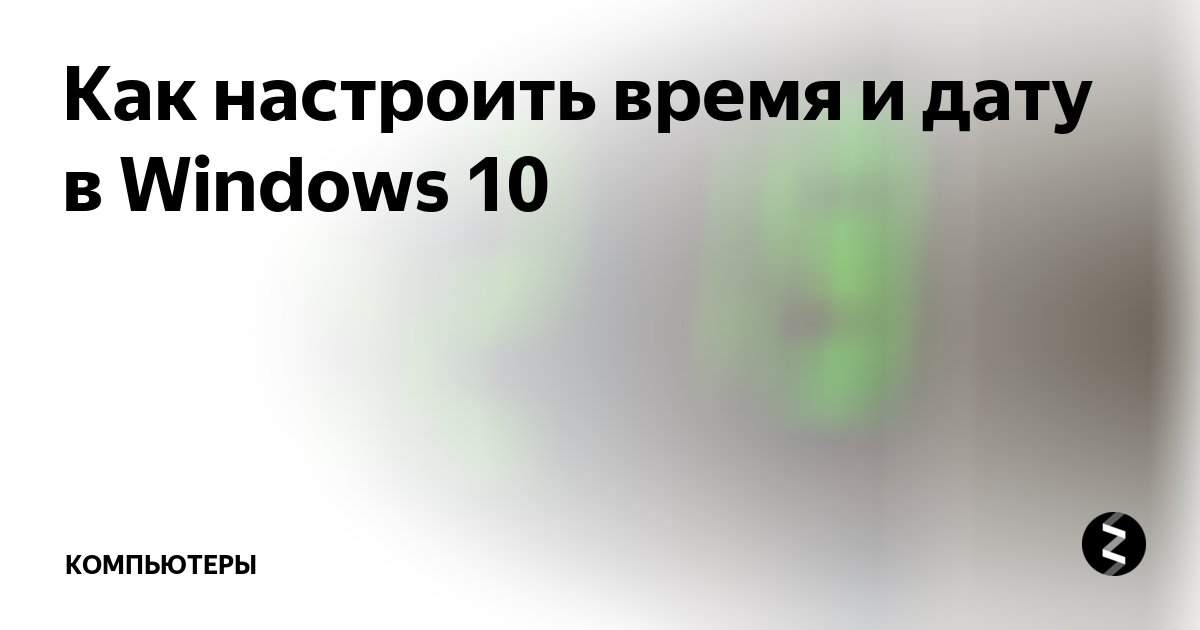 Как настроить время и дату в Windows 10

КОМПЬЮТЕРЫ